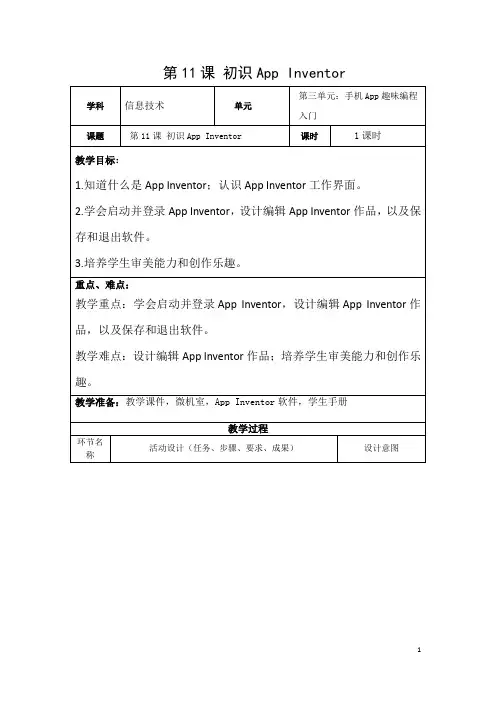 第 11 课 初识 App Inventor

| 学科 | 信息技术 | 单元 | 第三单元：手机 App 趣味编程入门 |
|---|---|---|---|
| 课题 | 第 11 课 初识 App Inventor | 课时 | 1 课时 |

教学目标：

1.知道什么是 App Inventor；认识 App Inventor 工作界面。

2.学会启动并登录 App Inventor，设计编辑 App Inventor 作品，以及保存和退出软件。

3.培养学生审美能力和创作乐趣。

重点、难点：

教学重点：学会启动并登录 App Inventor，设计编辑 App Inventor 作品，以及保存和退出软件。

教学难点：设计编辑 App Inventor 作品；培养学生审美能力和创作乐趣。

教学准备：教学课件，微机室，App Inventor 软件，学生手册

教学过程

| 环节名称 | 活动设计（任务、步骤、要求、成果） | 设计意图 |
|---|---|---|

1